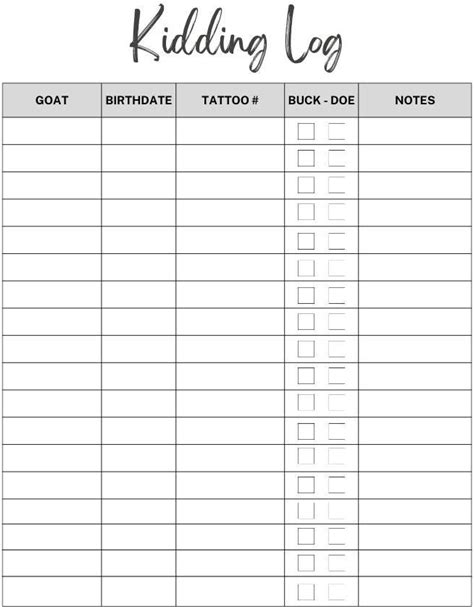 Kidding Log

| GOAT | BIRTHDATE | TATTOO # | BUCK - DOE | NOTES |
|---|---|---|---|---|
| | | | ☐ ☐ | |
| | | | ☐ ☐ | |
| | | | ☐ ☐ | |
| | | | ☐ ☐ | |
| | | | ☐ ☐ | |
| | | | ☐ ☐ | |
| | | | ☐ ☐ | |
| | | | ☐ ☐ | |
| | | | ☐ ☐ | |
| | | | ☐ ☐ | |
| | | | ☐ ☐ | |
| | | | ☐ ☐ | |
| | | | ☐ ☐ | |
| | | | ☐ ☐ | |
| | | | ☐ ☐ | |
| | | | ☐ ☐ | |
| | | | ☐ ☐ | |
| | | | ☐ ☐ | |